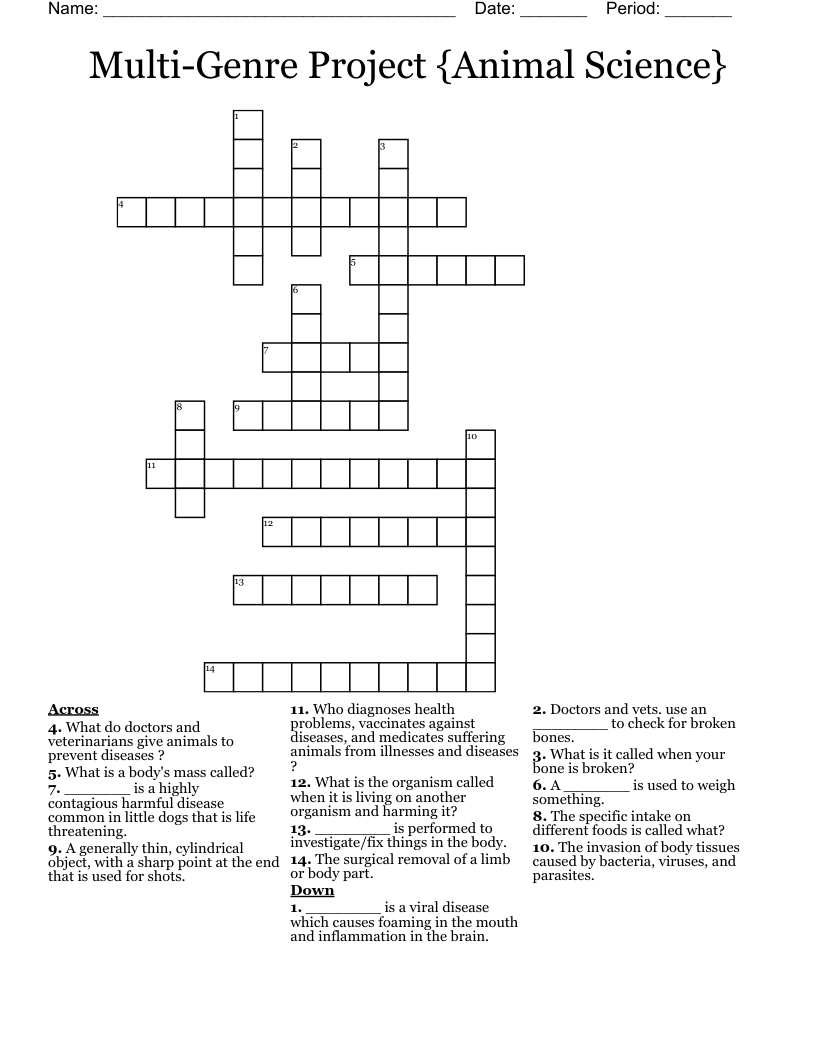 Name: ____ Date: ____ Period: ____

Multi-Genre Project {Animal Science}

1
2
3
4
5
6
7
8
9
10
11
12
13
14

Across

4. What do doctors and veterinarians give animals to prevent diseases ?

5. What is a body's mass called?

7. ____ is a highly contagious harmful disease common in little dogs that is life threatening.

9. A generally thin, cylindrical object, with a sharp point at the end that is used for shots.

11. Who diagnoses health problems, vaccinates against diseases, and medicates suffering animals from illnesses and diseases ?

12. What is the organism called when it is living on another organism and harming it?

13. ____ is performed to investigate/fix things in the body.

14. The surgical removal of a limb or body part.

Down

1. ____ is a viral disease which causes foaming in the mouth and inflammation in the brain.

2. Doctors and vets. use an ____ to check for broken bones.

3. What is it called when your bone is broken?

6. A ____ is used to weigh something.

8. The specific intake on different foods is called what?

10. The invasion of body tissues caused by bacteria, viruses, and parasites.